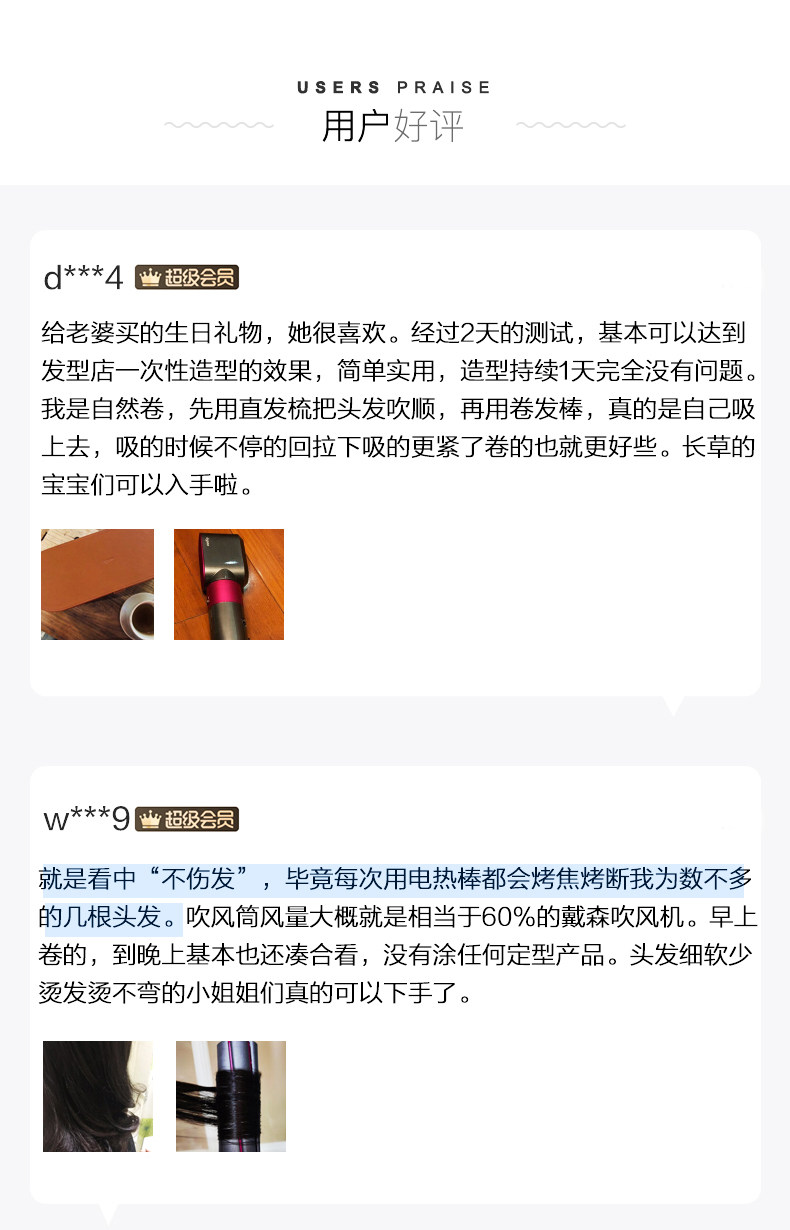 USERS PRAISE
用户好评

d***4 超级会员

给老婆买的生日礼物，她很喜欢。经过2天的测试，基本可以达到发型店一次性造型的效果，简单实用，造型持续1天完全没有问题。我是自然卷，先用直发梳把头发吹顺，再用卷发棒，真的是自己吸上去，吸的时候不停的回拉下吸的更紧了卷的也就更好些。长草的宝宝们可以入手啦。

w***9 超级会员

就是看中“不伤发”，毕竟每次用电热棒都会烤焦烤断我为数不多的几根头发。吹风筒风量大概就是相当于60%的戴森吹风机。早上卷的，到晚上基本也还凑合看，没有涂任何定型产品。头发细软少烫发烫不弯的小姐姐们真的可以下手了。